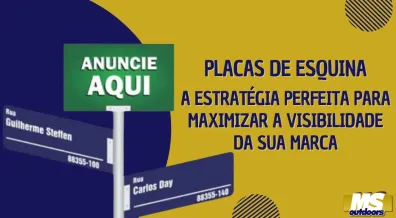 ANUNCIE
AQUI

Rua
Guilherme Steffen
88355-100

Rua
Carlos Day
88355-140

PLACAS DE ESQUINA

A ESTRATÉGIA PERFEITA PARA MAXIMIZAR A VISIBILIDADE DA SUA MARCA

MS
outdoors